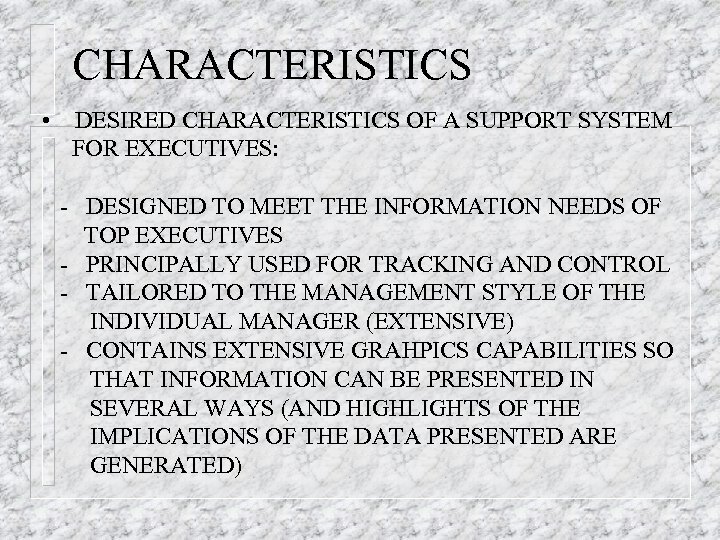 CHARACTERISTICS

• DESIRED CHARACTERISTICS OF A SUPPORT SYSTEM FOR EXECUTIVES:

- DESIGNED TO MEET THE INFORMATION NEEDS OF TOP EXECUTIVES
- PRINCIPALLY USED FOR TRACKING AND CONTROL
- TAILORED TO THE MANAGEMENT STYLE OF THE INDIVIDUAL MANAGER (EXTENSIVE)
- CONTAINS EXTENSIVE GRAHPICS CAPABILITIES SO THAT INFORMATION CAN BE PRESENTED IN SEVERAL WAYS (AND HIGHLIGHTS OF THE IMPLICATIONS OF THE DATA PRESENTED ARE GENERATED)